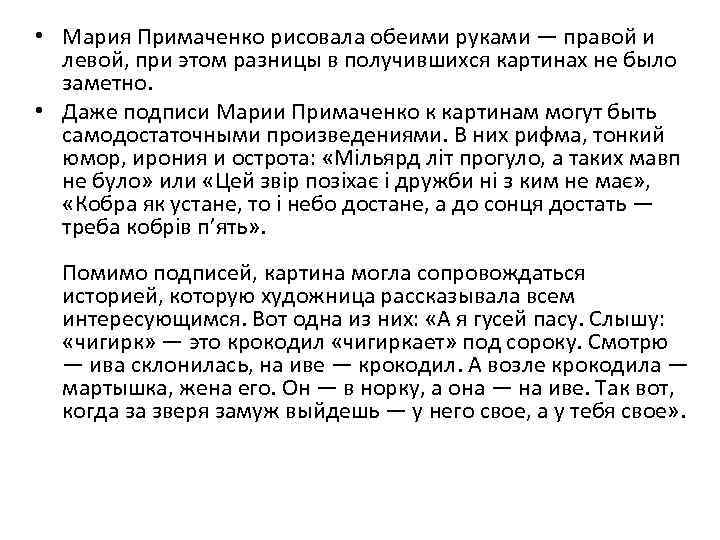 • Мария Примаченко рисовала обеими руками — правой и левой, при этом разницы в получившихся картинах не было заметно.

• Даже подписи Марии Примаченко к картинам могут быть самодостаточными произведениями. В них рифма, тонкий юмор, ирония и острота: «Мільярд літ прогуло, а таких мавп не було» или «Цей звір позіхає і дружби ні з ким не має», «Кобра як устане, то і небо достане, а до сонця достать — треба кобрів п'ять».

Помимо подписей, картина могла сопровождаться историей, которую художница рассказывала всем интересующимся. Вот одна из них: «А я гусей пасу. Слышу: «чигирк» — это крокодил «чигиркает» под сороку. Смотрю — ива склонилась, на иве — крокодил. А возле крокодила — мартышка, жена его. Он — в норку, а она — на иве. Так вот, когда за зверя замуж выйдешь — у него свое, а у тебя свое».